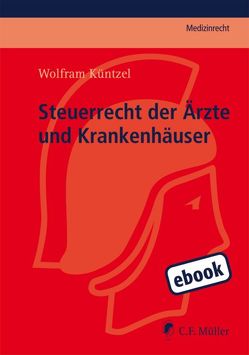 Medizinrecht

Wolfram Küntzel

Steuerrecht der Ärzte und Krankenhäuser

ebook

C.F. Müller